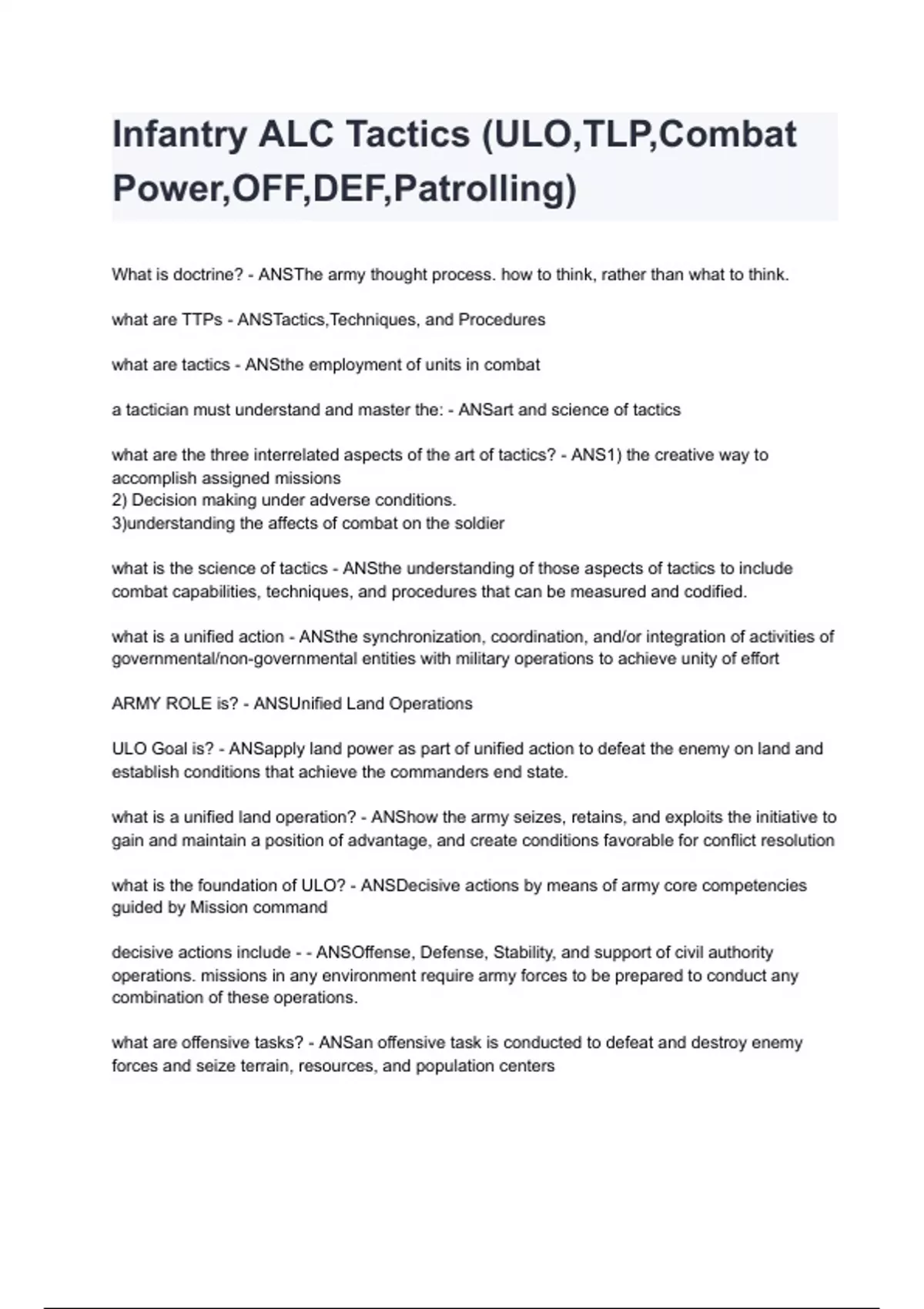 Infantry ALC Tactics (ULO,TLP,Combat Power,OFF,DEF,Patrolling)

What is doctrine? - ANSThe army thought process. how to think, rather than what to think.

what are TTPs - ANSTactics,Techniques, and Procedures

what are tactics - ANSthe employment of units in combat

a tactician must understand and master the: - ANSart and science of tactics

what are the three interrelated aspects of the art of tactics? - ANS1) the creative way to accomplish assigned missions
2) Decision making under adverse conditions.
3)understanding the affects of combat on the soldier

what is the science of tactics - ANSthe understanding of those aspects of tactics to include combat capabilities, techniques, and procedures that can be measured and codified.

what is a unified action - ANSthe synchronization, coordination, and/or integration of activities of governmental/non-governmental entities with military operations to achieve unity of effort

ARMY ROLE is? - ANSUnified Land Operations

ULO Goal is? - ANSapply land power as part of unified action to defeat the enemy on land and establish conditions that achieve the commanders end state.

what is a unified land operation? - ANShow the army seizes, retains, and exploits the initiative to gain and maintain a position of advantage, and create conditions favorable for conflict resolution

what is the foundation of ULO? - ANSDecisive actions by means of army core competencies guided by Mission command

decisive actions include - - ANSOffense, Defense, Stability, and support of civil authority operations. missions in any environment require army forces to be prepared to conduct any combination of these operations.

what are offensive tasks? - ANSan offensive task is conducted to defeat and destroy enemy forces and seize terrain, resources, and population centers